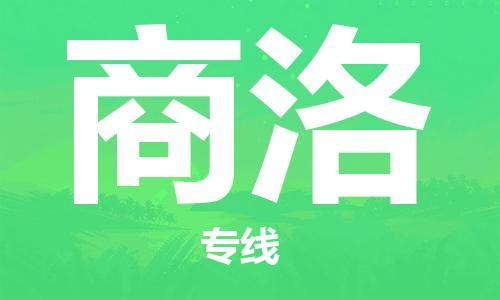 商洛

专线